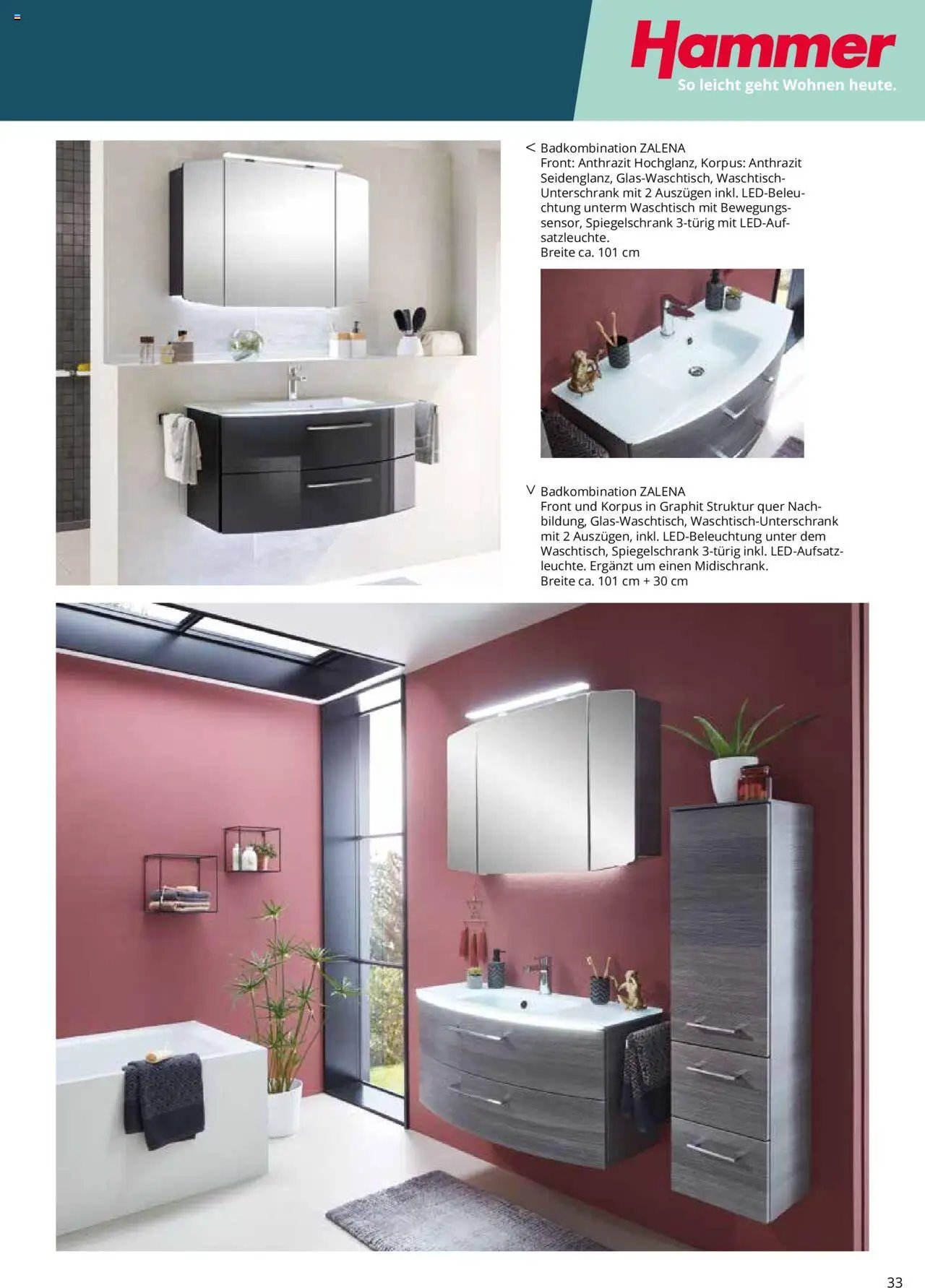 Hammer
So leicht geht Wohnen heute.

< Badkombination ZALENA
Front: Anthrazit Hochglanz, Korpus: Anthrazit Seidenglanz, Glas-Waschtisch, Waschtisch-Unterschrank mit 2 Auszügen inkl. LED-Beleuchtung unterm Waschtisch mit Bewegungssensor, Spiegelschrank 3-türig mit LED-Aufsatzleuchte.
Breite ca. 101 cm

V Badkombination ZALENA
Front und Korpus in Graphit Struktur quer Nachbildung, Glas-Waschtisch, Waschtisch-Unterschrank mit 2 Auszügen, inkl. LED-Beleuchtung unter dem Waschtisch, Spiegelschrank 3-türig inkl. LED-Aufsatzleuchte. Ergänzt um einen Midischrank.
Breite ca. 101 cm + 30 cm

33